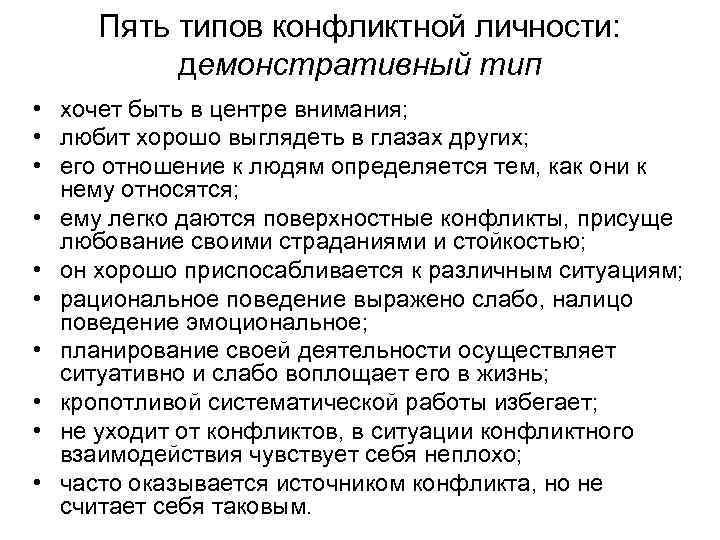 Пять типов конфликтной личности: демонстративный тип

• хочет быть в центре внимания;
• любит хорошо выглядеть в глазах других;
• его отношение к людям определяется тем, как они к нему относятся;
• ему легко даются поверхностные конфликты, присуще любование своими страданиями и стойкостью;
• он хорошо приспосабливается к различным ситуациям;
• рациональное поведение выражено слабо, налицо поведение эмоциональное;
• планирование своей деятельности осуществляет ситуативно и слабо воплощает его в жизнь;
• кропотливой систематической работы избегает;
• не уходит от конфликтов, в ситуации конфликтного взаимодействия чувствует себя неплохо;
• часто оказывается источником конфликта, но не считает себя таковым.